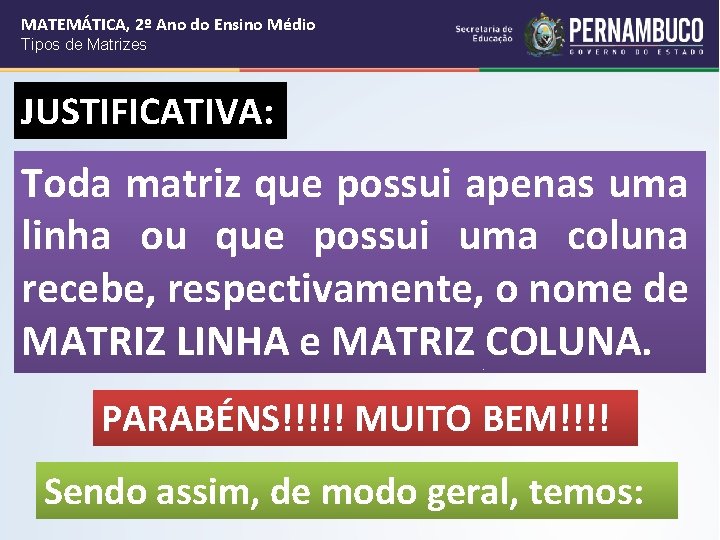 MATEMÁTICA, 2º Ano do Ensino Médio
Tipos de Matrizes

Secretaria de Educação

PERNAMBUCO
GOVERNO DO ESTADO

JUSTIFICATIVA:

Toda matriz que possui apenas uma linha ou que possui uma coluna recebe, respectivamente, o nome de MATRIZ LINHA e MATRIZ COLUNA.

PARABÉNS!!!!! MUITO BEM!!!!

Sendo assim, de modo geral, temos: